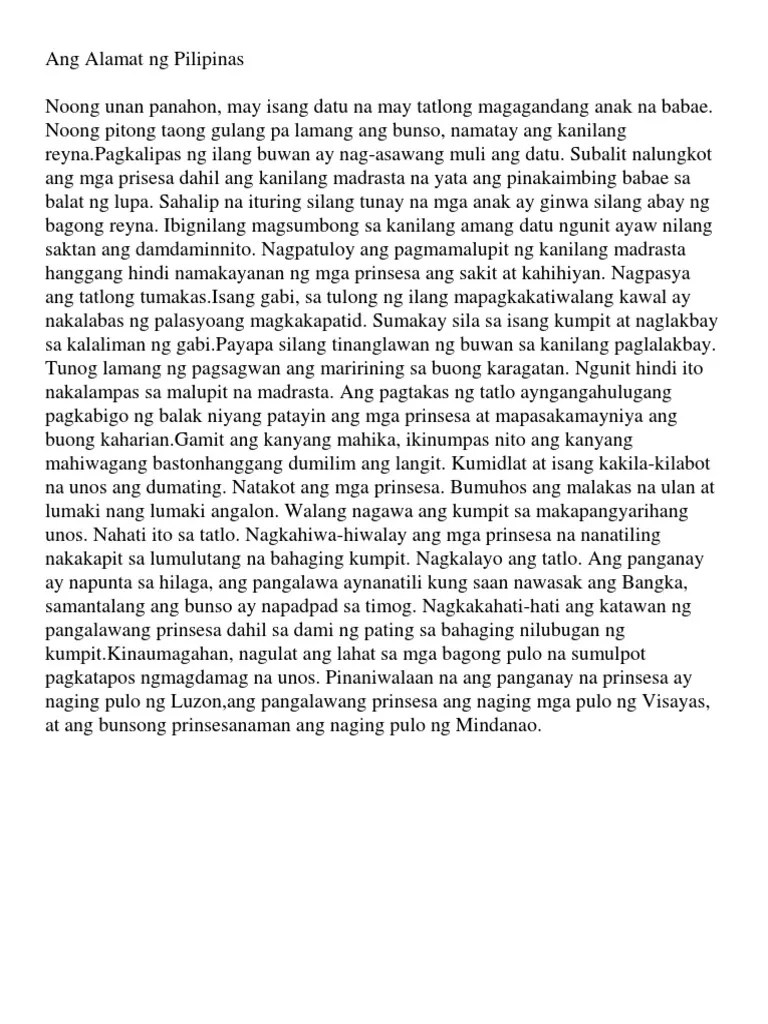 Ang Alamat ng Pilipinas

Noong unan panahon, may isang datu na may tatlong magagandang anak na babae. Noong pitong taong gulang pa lamang ang bunso, namatay ang kanilang reyna.Pagkalipas ng ilang buwan ay nag-asawang muli ang datu. Subalit nalungkot ang mga prisesa dahil ang kanilang madrasta na yata ang pinakaimbing babae sa balat ng lupa. Sahalip na ituring silang tunay na mga anak ay ginwa silang abay ng bagong reyna. Ibignilang magsumbong sa kanilang amang datu ngunit ayaw nilang saktan ang damdaminnito. Nagpatuloy ang pagmamalupit ng kanilang madrasta hanggang hindi namakayanan ng mga prinsesa ang sakit at kahihiyan. Nagpasya ang tatlong tumakas.Isang gabi, sa tulong ng ilang mapagkakatiwalang kawal ay nakalabas ng palasyoang magkakapatid. Sumakay sila sa isang kumpit at naglakbay sa kalaliman ng gabi.Payapa silang tinanglawan ng buwan sa kanilang paglalakbay. Tunog lamang ng pagsagwan ang maririning sa buong karagatan. Ngunit hindi ito nakalampas sa malupit na madrasta. Ang pagtakas ng tatlo ayngangahulugang pagkabigo ng balak niyang patayin ang mga prinsesa at mapasakamayniya ang buong kaharian.Gamit ang kanyang mahika, ikinumpas nito ang kanyang mahiwagang bastonhanggang dumilim ang langit. Kumidlat at isang kakila-kilabot na unos ang dumating. Natakot ang mga prinsesa. Bumuhos ang malakas na ulan at lumaki nang lumaki angalon. Walang nagawa ang kumpit sa makapangyarihang unos. Nahati ito sa tatlo. Nagkahiwa-hiwalay ang mga prinsesa na nanatiling nakakapit sa lumulutang na bahaging kumpit. Nagkalayo ang tatlo. Ang panganay ay napunta sa hilaga, ang pangalawa aynanatili kung saan nawasak ang Bangka, samantalang ang bunso ay napadpad sa timog. Nagkakahati-hati ang katawan ng pangalawang prinsesa dahil sa dami ng pating sa bahaging nilubugan ng kumpit.Kinaumagahan, nagulat ang lahat sa mga bagong pulo na sumulpot pagkatapos ngmagdamag na unos. Pinaniwalaan na ang panganay na prinsesa ay naging pulo ng Luzon,ang pangalawang prinsesa ang naging mga pulo ng Visayas, at ang bunsong prinsesanaman ang naging pulo ng Mindanao.